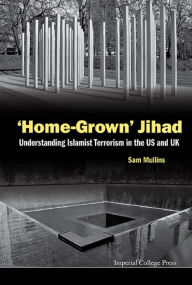 'Home-Grown' Jihad
Understanding Islamist Terrorism in the US and UK

Sam Mullins

Imperial College Press